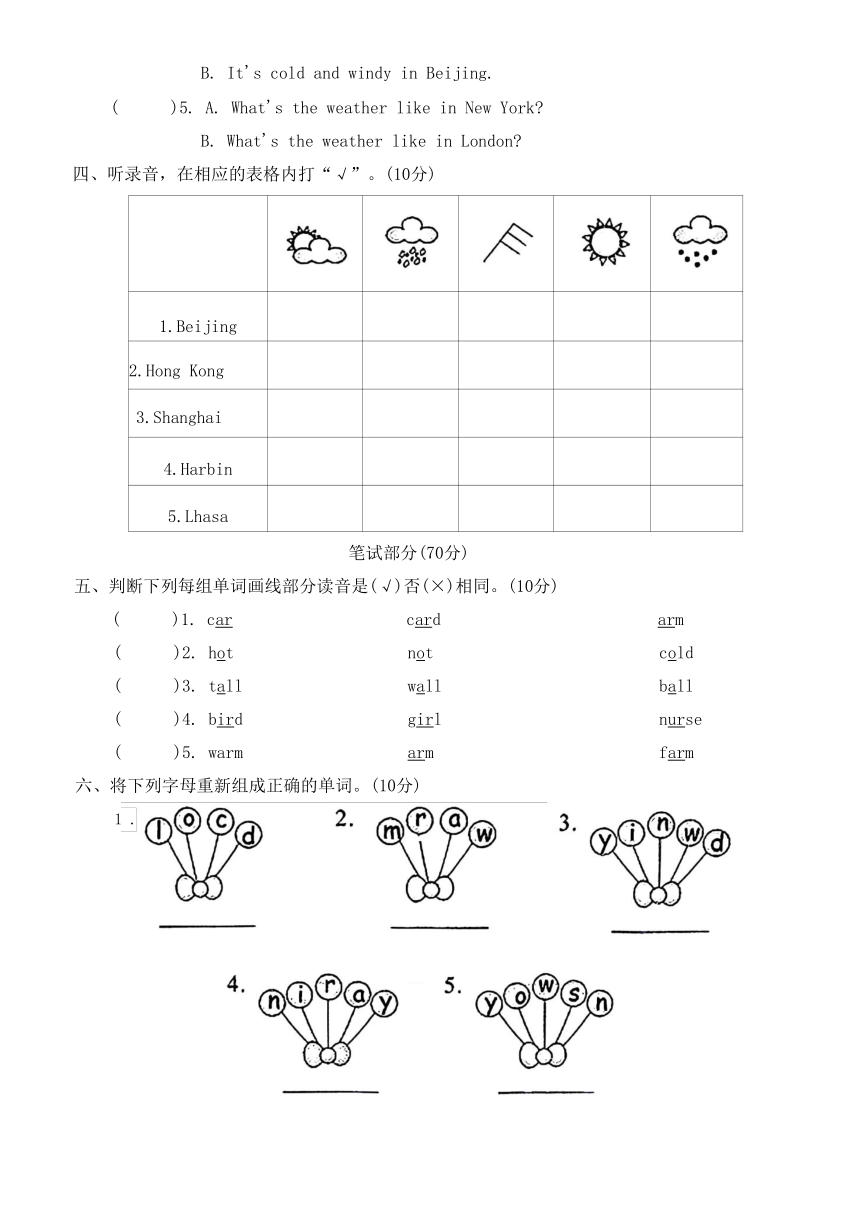 B. It's cold and windy in Beijing.

(　　)5. A. What's the weather like in New York?

B. What's the weather like in London?

四、听录音，在相应的表格内打“√”。(10分)

| | | | | | |
|---|---|---|---|---|---|
| 1.Beijing | | | | | |
| 2.Hong Kong | | | | | |
| 3.Shanghai | | | | | |
| 4.Harbin | | | | | |
| 5.Lhasa | | | | | |

笔试部分(70分)

五、判断下列每组单词画线部分读音是(√)否(×)相同。(10分)

(　　)1. car　card　arm

(　　)2. hot　not　cold

(　　)3. tall　wall　ball

(　　)4. bird　girl　nurse

(　　)5. warm　arm　farm

六、将下列字母重新组成正确的单词。(10分)

1. l o c d

2. m r a w

3. y i n w d

4. n i r a y

5. y o w s n